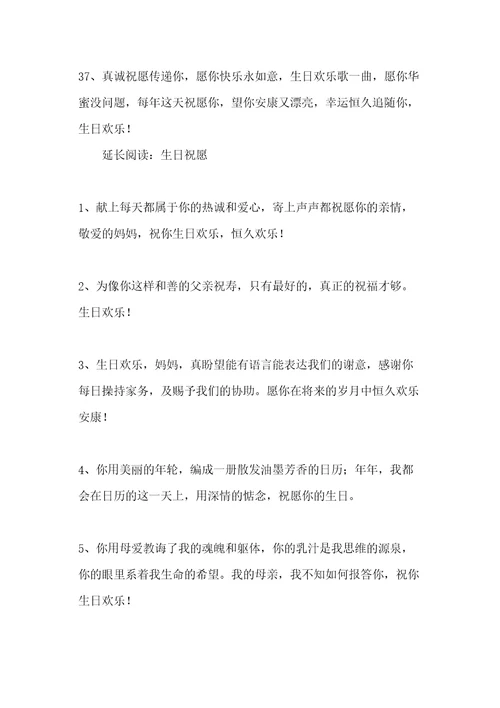 37、真诚祝愿传递你，愿你快乐永如意，生日欢乐歌一曲，愿你华蜜没问题，每年这天祝愿你，望你安康又漂亮，幸运恒久追随你，生日欢乐！

延长阅读：生日祝愿

1、献上每天都属于你的热诚和爱心，寄上声声都祝愿你的亲情，敬爱的妈妈，祝你生日欢乐，恒久欢乐！

2、为像你这样和善的父亲祝寿，只有最好的，真正的祝福才够。生日欢乐！

3、生日欢乐，妈妈，真盼望能有语言能表达我们的谢意，感谢你每日操持家务，及赐予我们的协助。愿你在将来的岁月中恒久欢乐安康！

4、你用美丽的年轮，编成一册散发油墨芳香的日历；年年，我都会在日历的这一天上，用深情的惦念，祝愿你的生日。

5、你用母爱教诲了我的魂魄和躯体，你的乳汁是我思维的源泉，你的眼里系着我生命的希望。我的母亲，我不知如何报答你，祝你生日欢乐！